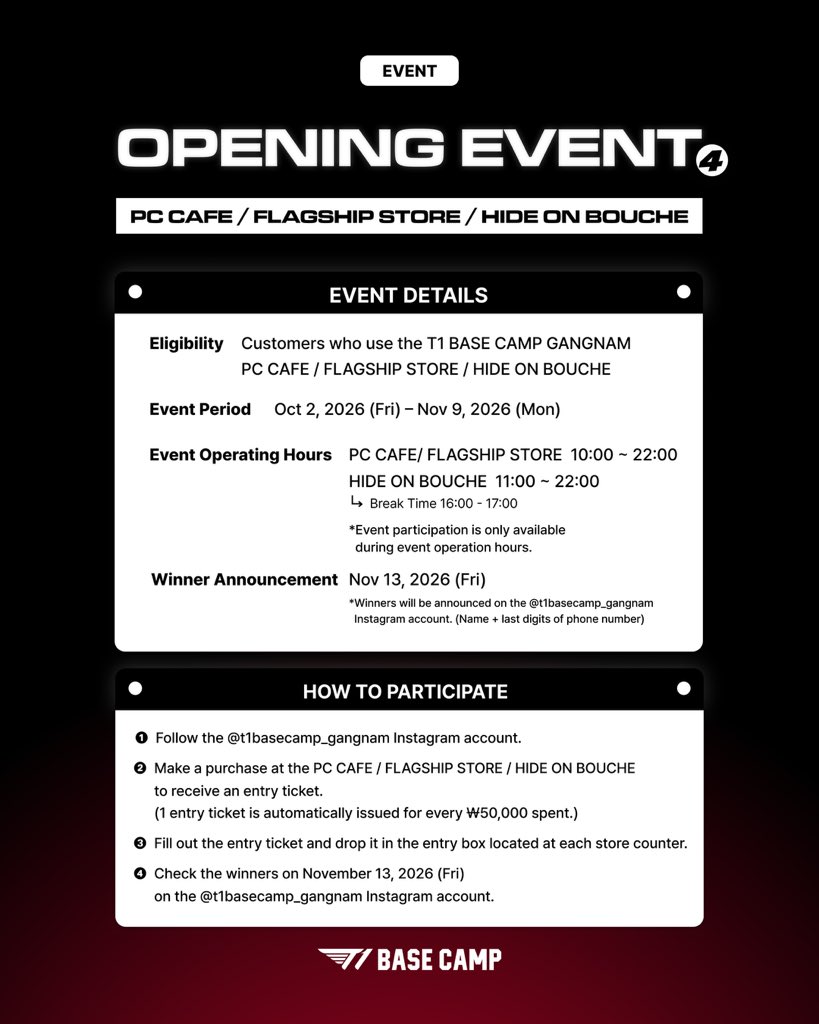 EVENT

OPENING EVENT 4

PC CAFE / FLAGSHIP STORE / HIDE ON BOUCHE

EVENT DETAILS

Eligibility Customers who use the T1 BASE CAMP GANGNAM PC CAFE / FLAGSHIP STORE / HIDE ON BOUCHE

Event Period Oct 2, 2026 (Fri) – Nov 9, 2026 (Mon)

Event Operating Hours PC CAFE/ FLAGSHIP STORE 10:00 ~ 22:00
HIDE ON BOUCHE 11:00 ~ 22:00
↳ Break Time 16:00 - 17:00

*Event participation is only available during event operation hours.

Winner Announcement Nov 13, 2026 (Fri)
*Winners will be announced on the @t1basecamp_gangnam Instagram account. (Name + last digits of phone number)

HOW TO PARTICIPATE

❶ Follow the @t1basecamp_gangnam Instagram account.

❷ Make a purchase at the PC CAFE / FLAGSHIP STORE / HIDE ON BOUCHE to receive an entry ticket.
(1 entry ticket is automatically issued for every ₩50,000 spent.)

❸ Fill out the entry ticket and drop it in the entry box located at each store counter.

❹ Check the winners on November 13, 2026 (Fri) on the @t1basecamp_gangnam Instagram account.

T1 BASE CAMP